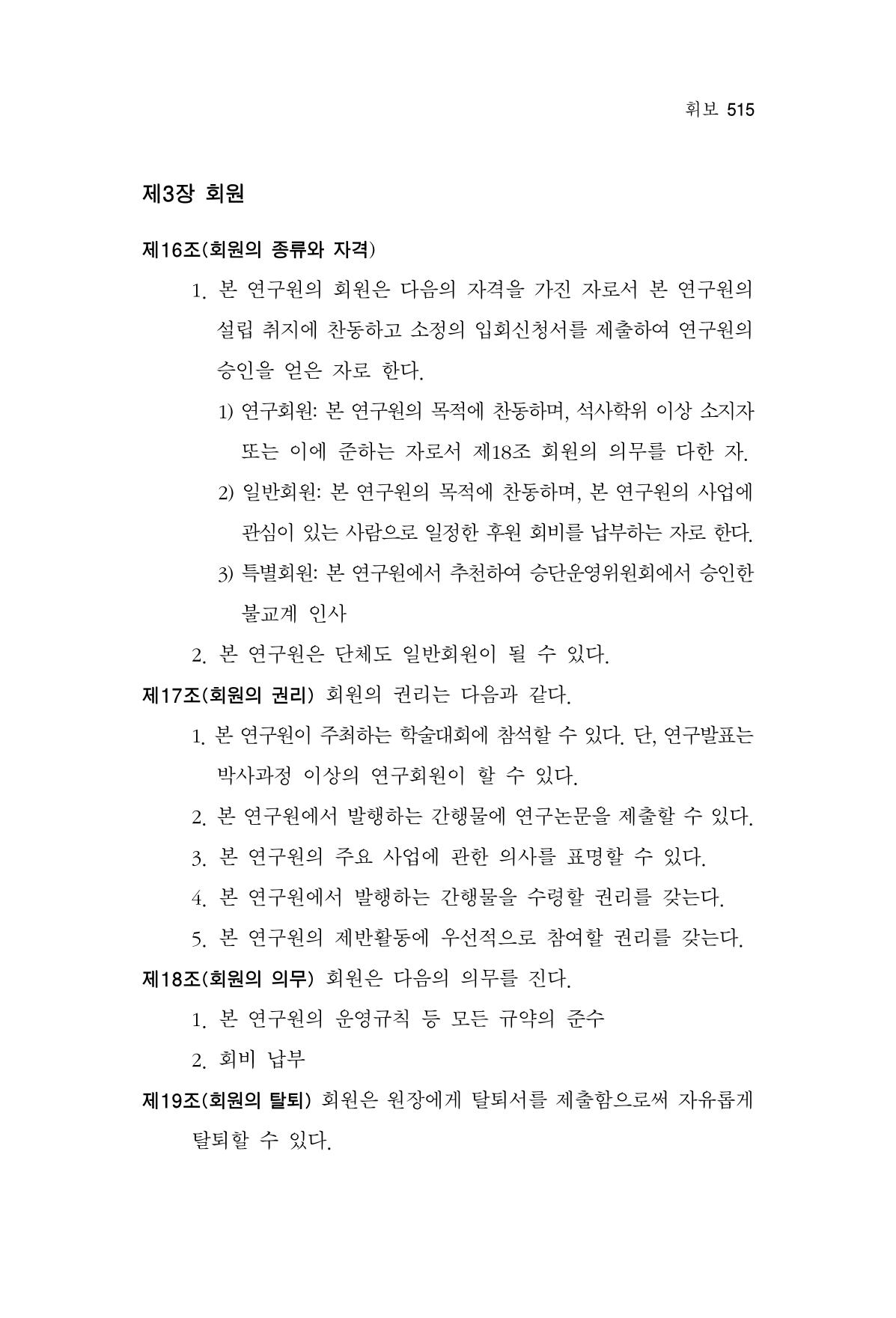 휘보 515

제3장 회원

제16조(회원의 종류와 자격)

1. 본 연구원의 회원은 다음의 자격을 가진 자로서 본 연구원의 설립 취지에 찬동하고 소정의 입회신청서를 제출하여 연구원의 승인을 얻은 자로 한다.

1) 연구회원: 본 연구원의 목적에 찬동하며, 석사학위 이상 소지자 또는 이에 준하는 자로서 제18조 회원의 의무를 다한 자.

2) 일반회원: 본 연구원의 목적에 찬동하며, 본 연구원의 사업에 관심이 있는 사람으로 일정한 후원 회비를 납부하는 자로 한다.

3) 특별회원: 본 연구원에서 추천하여 승단운영위원회에서 승인한 불교계 인사

2. 본 연구원은 단체도 일반회원이 될 수 있다.

제17조(회원의 권리) 회원의 권리는 다음과 같다.

1. 본 연구원이 주최하는 학술대회에 참석할 수 있다. 단, 연구발표는 박사과정 이상의 연구회원이 할 수 있다.

2. 본 연구원에서 발행하는 간행물에 연구논문을 제출할 수 있다.

3. 본 연구원의 주요 사업에 관한 의사를 표명할 수 있다.

4. 본 연구원에서 발행하는 간행물을 수령할 권리를 갖는다.

5. 본 연구원의 제반활동에 우선적으로 참여할 권리를 갖는다.

제18조(회원의 의무) 회원은 다음의 의무를 진다.

1. 본 연구원의 운영규칙 등 모든 규약의 준수

2. 회비 납부

제19조(회원의 탈퇴) 회원은 원장에게 탈퇴서를 제출함으로써 자유롭게 탈퇴할 수 있다.